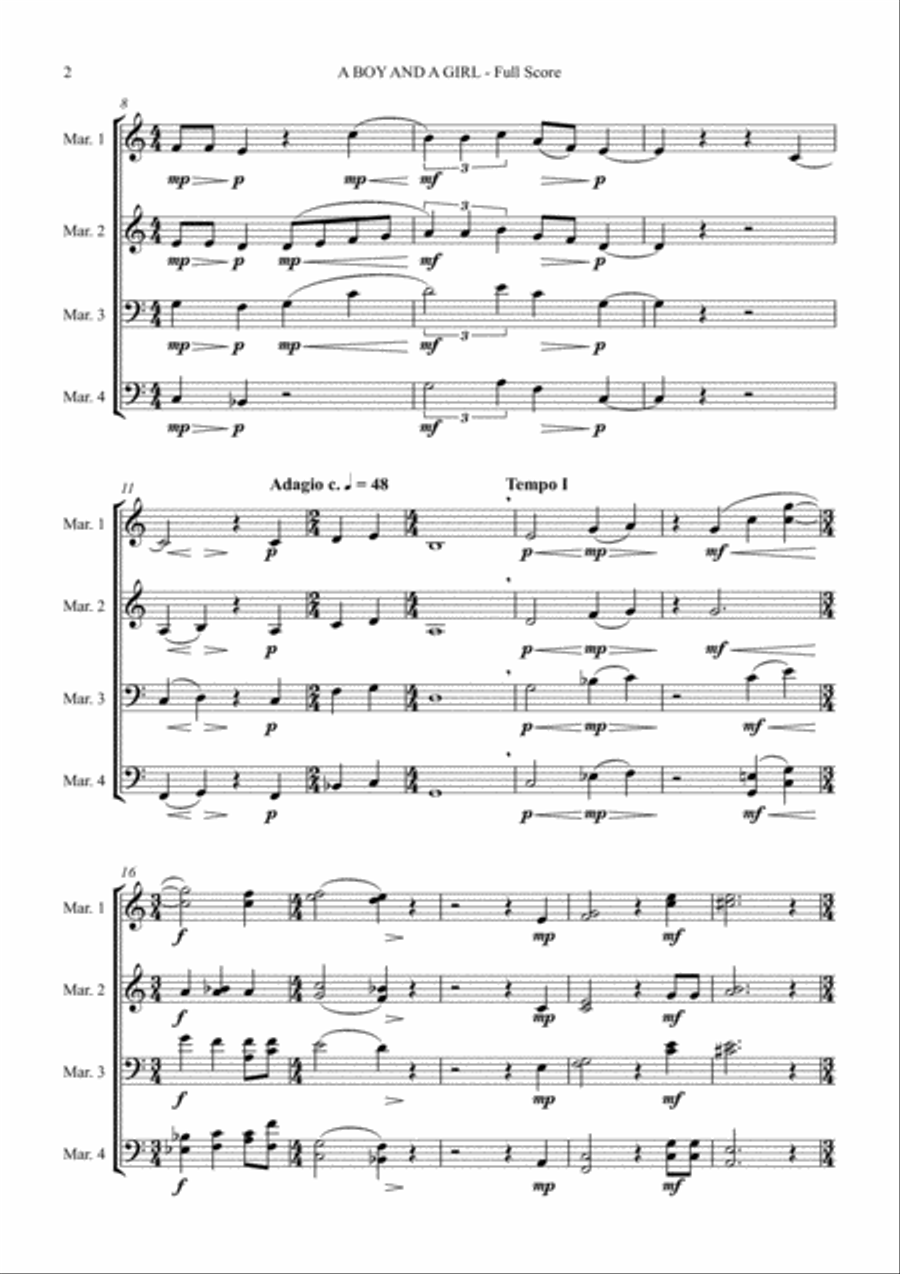 2

A BOY AND A GIRL - Full Score

8

Mar. 1

mp p mp mf 3 p

Mar. 2

mp p mp mf 3 p

Mar. 3

mp p mp mf 3 p

Mar. 4

mp p mf 3 p

11

Adagio c. ♩ = 48

Tempo I

Mar. 1

p p mp mf

Mar. 2

p p mp mf

Mar. 3

p p mp mf

Mar. 4

p p mp mf

16

Mar. 1

f mp mf

Mar. 2

f mp mf

Mar. 3

f mp mf

Mar. 4

f mp mf